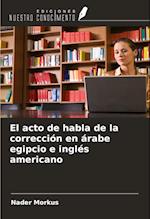 EDICIONES
NUESTRO CONOCIMIENTO

El acto de habla de la corrección en árabe egipcio e inglés americano

Nader Morkus